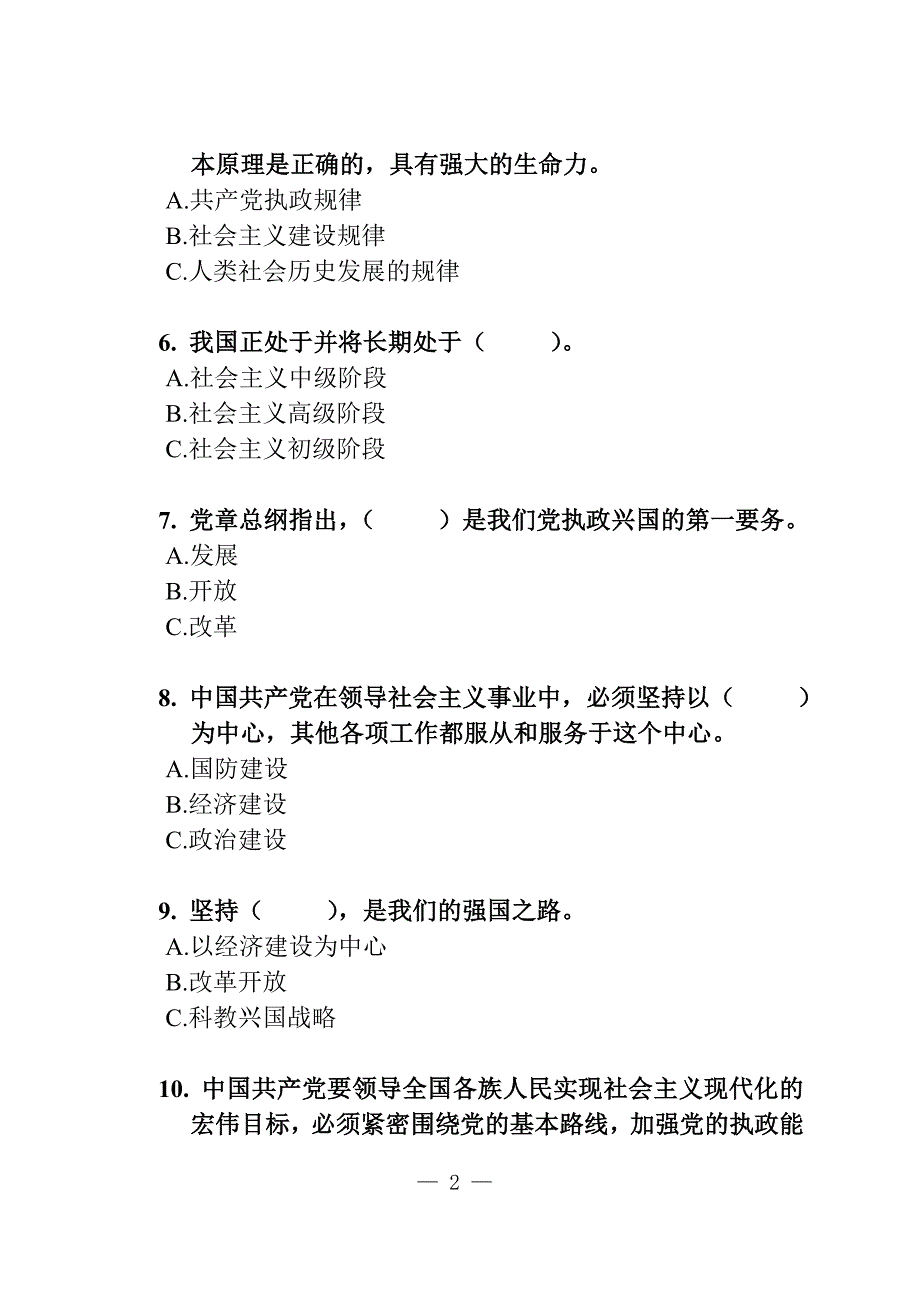 本原理是正确的，具有强大的生命力。
A.共产党执政规律
B.社会主义建设规律
C.人类社会历史发展的规律

6. 我国正处于并将长期处于（　　）。
A.社会主义中级阶段
B.社会主义高级阶段
C.社会主义初级阶段

7. 党章总纲指出，（　　）是我们党执政兴国的第一要务。
A.发展
B.开放
C.改革

8. 中国共产党在领导社会主义事业中，必须坚持以（　　）为中心，其他各项工作都服从和服务于这个中心。
A.国防建设
B.经济建设
C.政治建设

9. 坚持（　　），是我们的强国之路。
A.以经济建设为中心
B.改革开放
C.科教兴国战略

10. 中国共产党要领导全国各族人民实现社会主义现代化的宏伟目标，必须紧密围绕党的基本路线，加强党的执政能

— 2 —